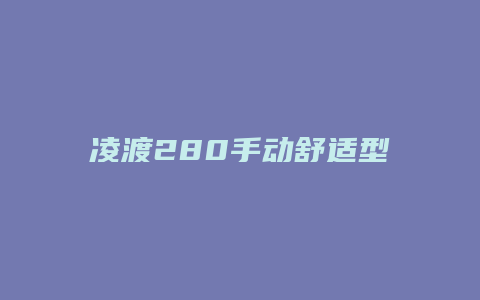 凌渡280手动舒适型